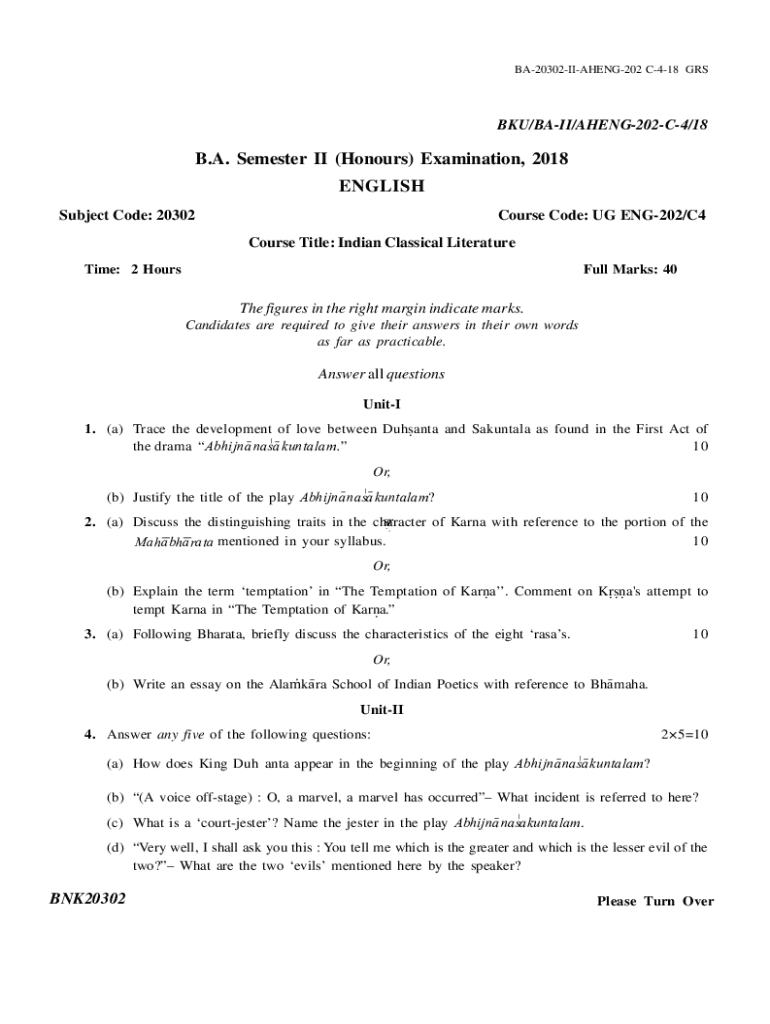 BA-20302-II-AHENG-202 C-4-18 GRS

BKU/BA-II/AHENG-202-C-4/18

B.A. Semester II (Honours) Examination, 2018

ENGLISH

Subject Code: 20302

Course Code: UG ENG-202/C4

Course Title: Indian Classical Literature

Time: 2 Hours

Full Marks: 40

The figures in the right margin indicate marks.
Candidates are required to give their answers in their own words as far as practicable.

Answer all questions

Unit-I

1. (a) Trace the development of love between Duhṣanta and Sakuntala as found in the First Act of the drama "Abhijnānaśākuntalam." 10

Or,

(b) Justify the title of the play Abhijnānaśākuntalam? 10

2. (a) Discuss the distinguishing traits in the character of Karna with reference to the portion of the Mahābhārata mentioned in your syllabus. 10

Or,

(b) Explain the term 'temptation' in "The Temptation of Karṇa''. Comment on Kṛṣṇa's attempt to tempt Karna in "The Temptation of Karṇa."

3. (a) Following Bharata, briefly discuss the characteristics of the eight 'rasa's. 10

Or,

(b) Write an essay on the Alaṁkāra School of Indian Poetics with reference to Bhāmaha.

Unit-II

4. Answer any five of the following questions: 2×5=10

(a) How does King Duh anta appear in the beginning of the play Abhijnānaśākuntalam?

(b) "(A voice off-stage) : O, a marvel, a marvel has occurred"– What incident is referred to here?

(c) What is a 'court-jester'? Name the jester in the play Abhijnānaśākuntalam.

(d) "Very well, I shall ask you this : You tell me which is the greater and which is the lesser evil of the two?"– What are the two 'evils' mentioned here by the speaker?

BNK20302

Please Turn Over